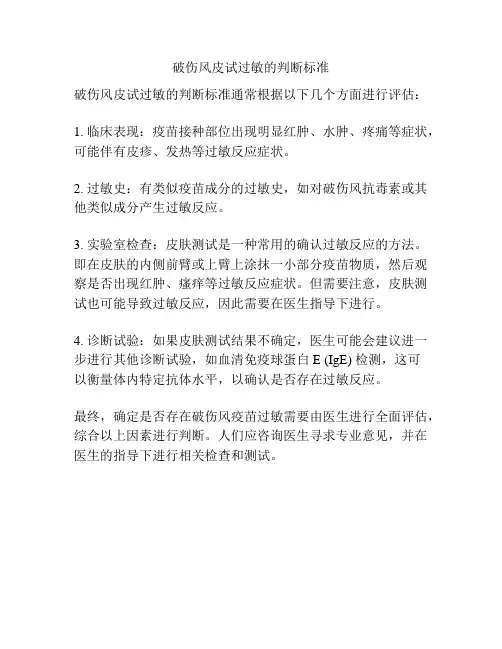 破伤风皮试过敏的判断标准

破伤风皮试过敏的判断标准通常根据以下几个方面进行评估：

1. 临床表现：疫苗接种部位出现明显红肿、水肿、疼痛等症状，可能伴有皮疹、发热等过敏反应症状。

2. 过敏史：有类似疫苗成分的过敏史，如对破伤风抗毒素或其他类似成分产生过敏反应。

3. 实验室检查：皮肤测试是一种常用的确认过敏反应的方法。即在皮肤的内侧前臂或上臂上涂抹一小部分疫苗物质，然后观察是否出现红肿、瘙痒等过敏反应症状。但需要注意，皮肤测试也可能导致过敏反应，因此需要在医生指导下进行。

4. 诊断试验：如果皮肤测试结果不确定，医生可能会建议进一步进行其他诊断试验，如血清免疫球蛋白 E (IgE) 检测，这可以衡量体内特定抗体水平，以确认是否存在过敏反应。

最终，确定是否存在破伤风疫苗过敏需要由医生进行全面评估，综合以上因素进行判断。人们应咨询医生寻求专业意见，并在医生的指导下进行相关检查和测试。